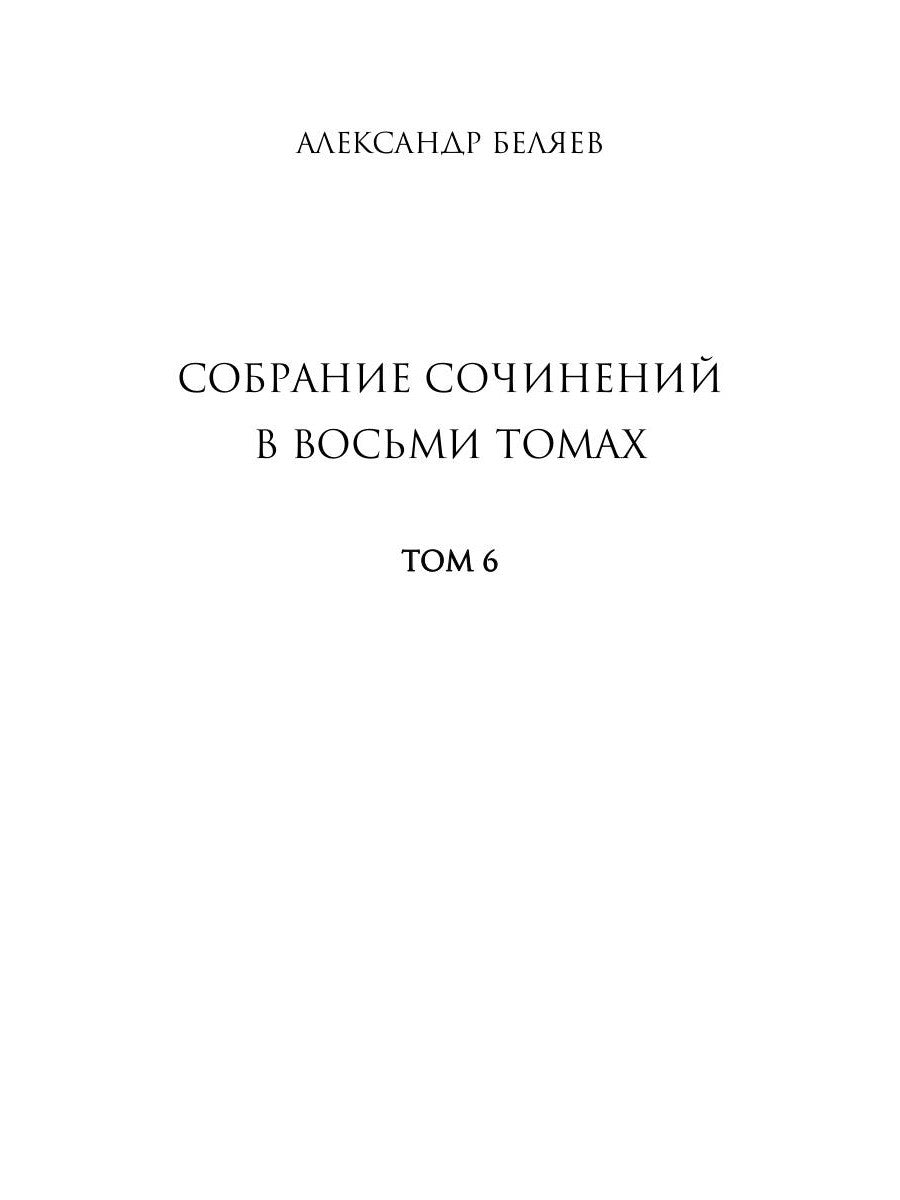 АЛЕКСАНДР БЕЛЯЕВ

СОБРАНИЕ СОЧИНЕНИЙ
В ВОСЬМИ ТОМАХ

ТОМ 6